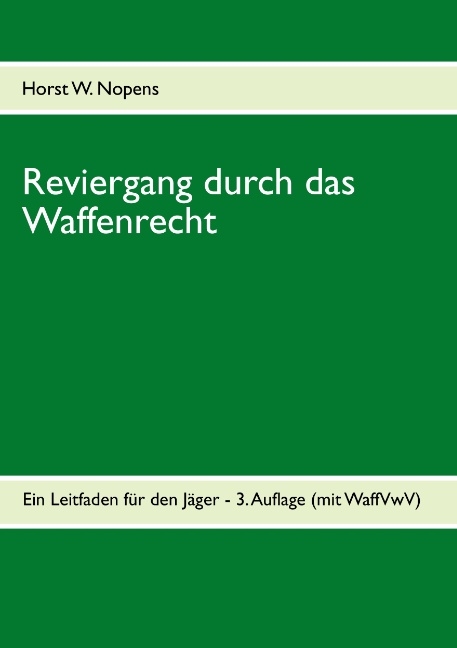 Horst W. Nopens

Reviergang durch das Waffenrecht

Ein Leitfaden für den Jäger - 3. Auflage (mit WaffVwV)